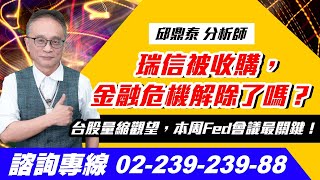 邱鼎泰 分析師

瑞信被收購，
金融危機解除了嗎？

台股量縮觀望，本周Fed會議最關鍵！

諮詢專線 02-239-239-88